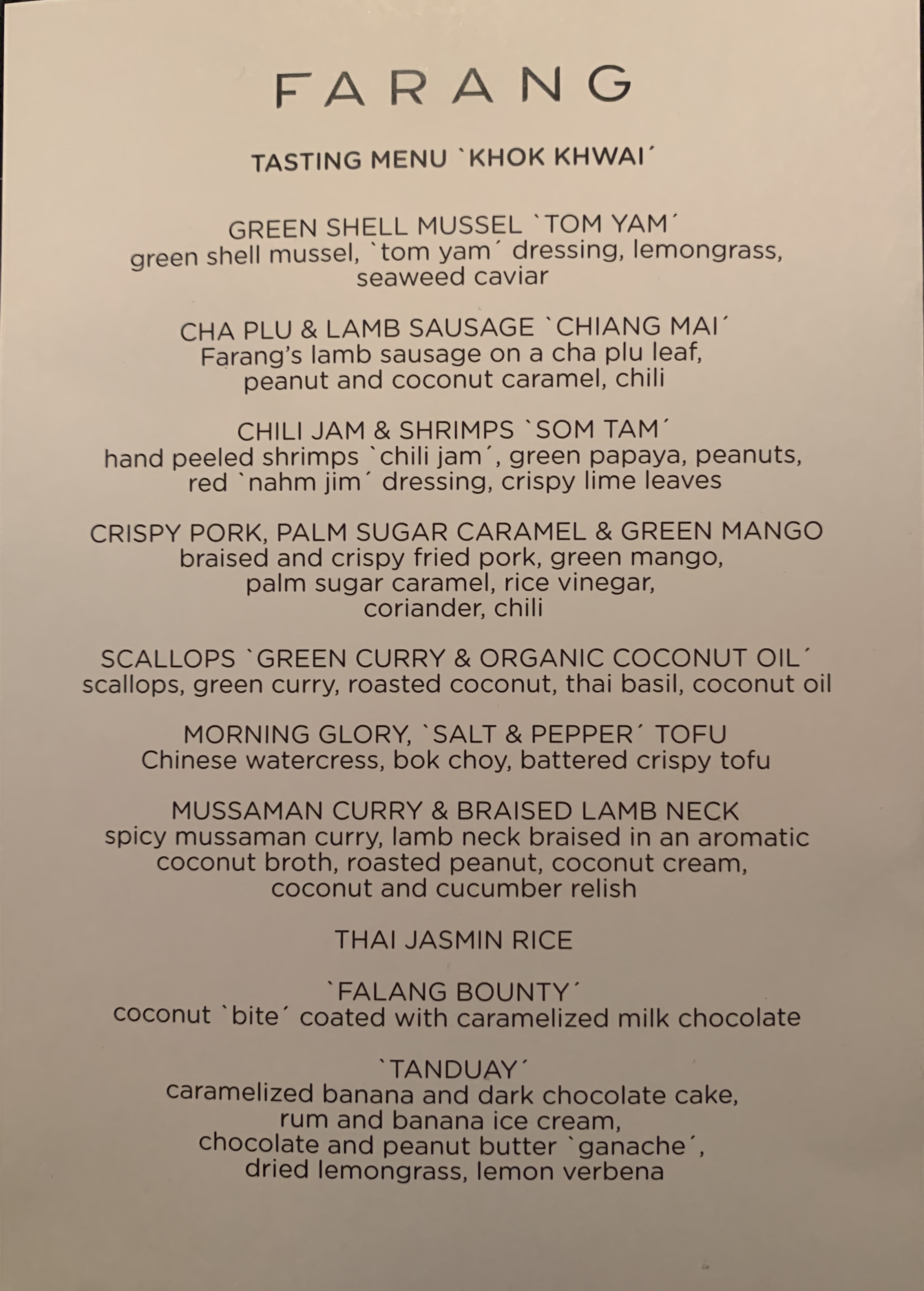 FARANG

TASTING MENU `KHOK KHWAI´

GREEN SHELL MUSSEL `TOM YAM´
green shell mussel, `tom yam´ dressing, lemongrass, seaweed caviar

CHA PLU & LAMB SAUSAGE `CHIANG MAI´
Farang's lamb sausage on a cha plu leaf, peanut and coconut caramel, chili

CHILI JAM & SHRIMPS `SOM TAM´
hand peeled shrimps `chili jam´, green papaya, peanuts, red `nahm jim´ dressing, crispy lime leaves

CRISPY PORK, PALM SUGAR CARAMEL & GREEN MANGO
braised and crispy fried pork, green mango, palm sugar caramel, rice vinegar, coriander, chili

SCALLOPS `GREEN CURRY & ORGANIC COCONUT OIL´
scallops, green curry, roasted coconut, thai basil, coconut oil

MORNING GLORY, `SALT & PEPPER´ TOFU
Chinese watercress, bok choy, battered crispy tofu

MUSSAMAN CURRY & BRAISED LAMB NECK
spicy mussaman curry, lamb neck braised in an aromatic coconut broth, roasted peanut, coconut cream, coconut and cucumber relish

THAI JASMIN RICE

`FALANG BOUNTY´
coconut `bite´ coated with caramelized milk chocolate

`TANDUAY´
caramelized banana and dark chocolate cake, rum and banana ice cream, chocolate and peanut butter `ganache´, dried lemongrass, lemon verbena